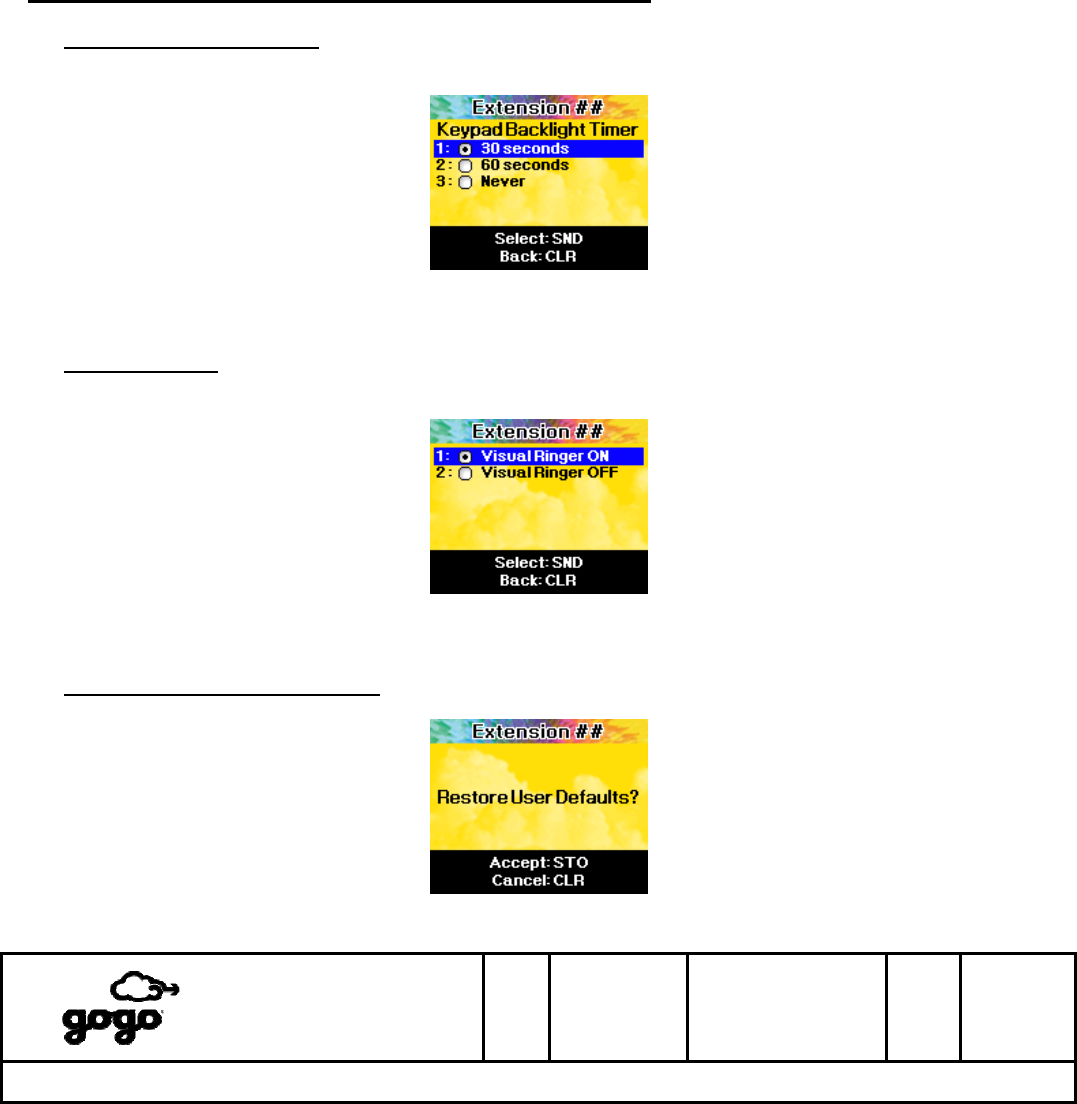 Extension ##
Keypad Backlight Timer
1: 30 seconds
2: 60 seconds
3: Never
Select: SND
Back: CLR

Extension ##
1: Visual Ringer ON
2: Visual Ringer OFF
Select: SND
Back: CLR

Extension ##
Restore User Defaults?
Accept: STO
Cancel: CLR

gogo